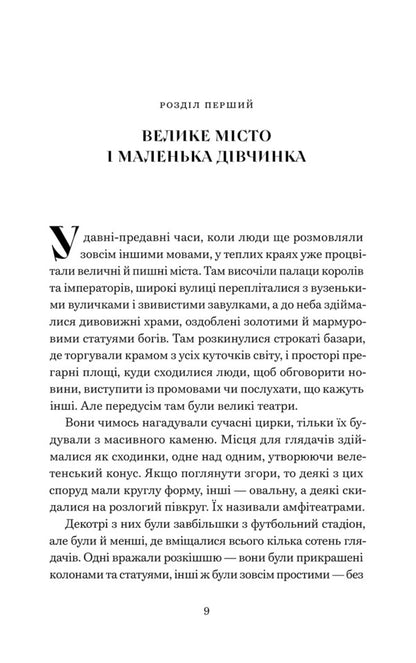 РОЗДІЛ ПЕРШИЙ

ВЕЛИКЕ МІСТО
І МАЛЕНЬКА ДІВЧИНКА

У давні-предавні часи, коли люди ще розмовляли зовсім іншими мовами, у теплих краях уже процвітали величні й пишні міста. Там височіли палаци королів та імператорів, широкі вулиці перепліталися з вузенькими вуличками і звивистими завулками, а до неба здіймалися дивовижні храми, оздоблені золотими й мармуровими статуями богів. Там розкинулися строкаті базари, де торгували крамом з усіх куточків світу, і просторі прегарні площі, куди сходилися люди, щоб обговорити новини, виступити із промовами чи послухати, що кажуть інші. Але передусім там були великі театри.

Вони чимось нагадували сучасні цирки, тільки їх будували з масивного каменю. Місця для глядачів здіймалися як сходинки, одне над одним, утворюючи велетенський конус. Якщо поглянути згори, то деякі з цих споруд мали круглу форму, інші — овальну, а деякі скидалися на розлогий півкруг. Їх називали амфітеатрами.

Декотрі з них були завбільшки з футбольний стадіон, але були й менші, де вміщалися всього кілька сотень глядачів. Одні вражали розкішшю — вони були прикрашені колонами та статуями, інші ж були зовсім простими — без

9